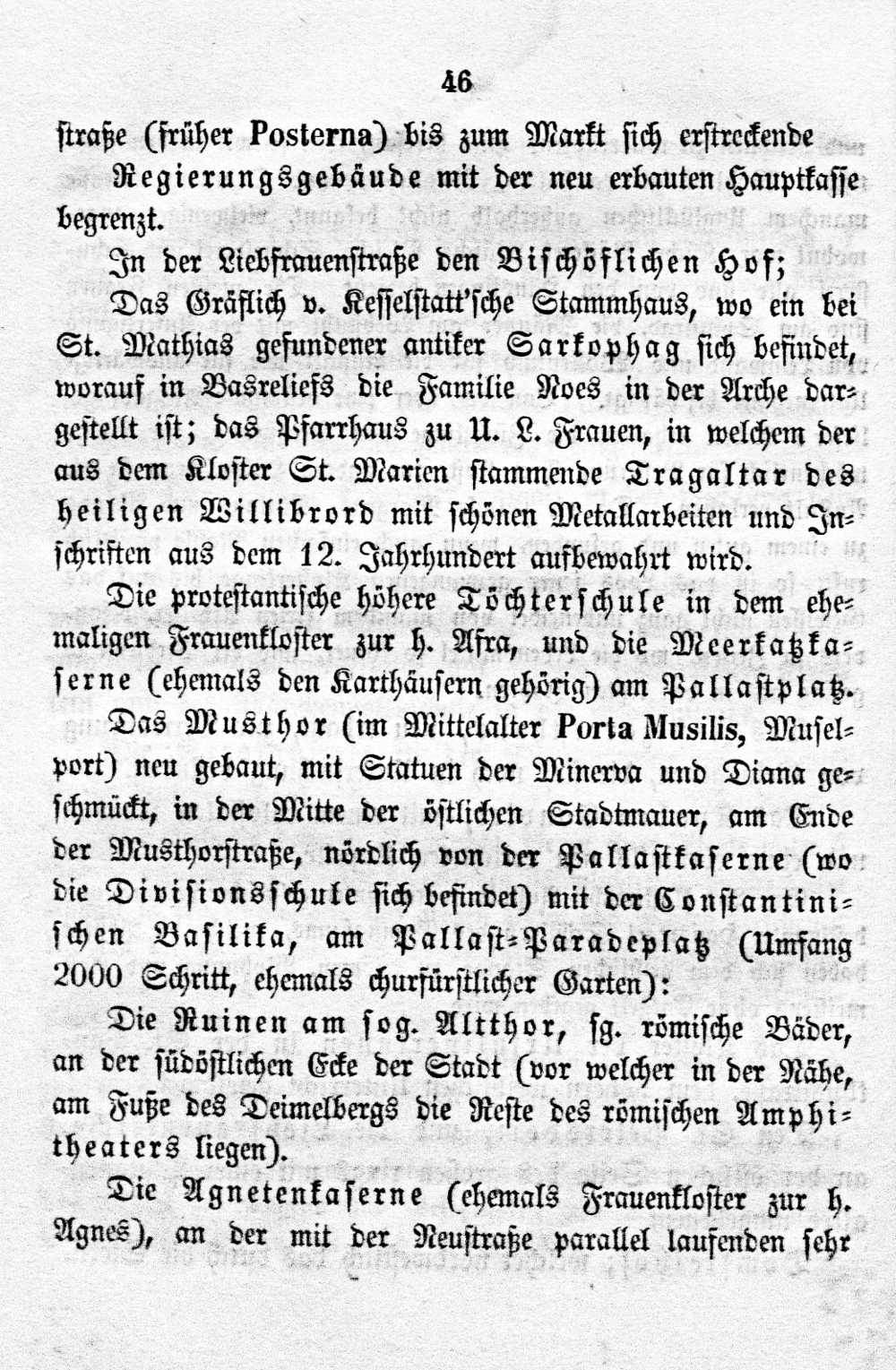 46

straße (früher Posterna) bis zum Markt sich erstreckende Regierungsgebäude mit der neu erbauten Hauptkasse begrenzt.

In der Liebfrauenstraße den Bischöflichen Hof;

Das Gräflich v. Kesselstatt'sche Stammhaus, wo ein bei St. Mathias gefundener antiker Sarkophag sich befindet, worauf in Basreliefs die Familie Noes in der Arche dargestellt ist; das Pfarrhaus zu U. L. Frauen, in welchem der aus dem Kloster St. Marien stammende Tragaltar des heiligen Willibrord mit schönen Metallarbeiten und Inschriften aus dem 12. Jahrhundert aufbewahrt wird.

Die protestantische höhere Töchterschule in dem ehemaligen Frauenkloster zur h. Afra, und die Meerkatzkaserne (ehemals den Karthäusern gehörig) am Pallastplatz.

Das Musthor (im Mittelalter Porta Musilis, Muselport) neu gebaut, mit Statuen der Minerva und Diana geschmückt, in der Mitte der östlichen Stadtmauer, am Ende der Musthorstraße, nördlich von der Pallastkaserne (wo die Divisionsschule sich befindet) mit der Constantinischen Basilika, am Pallast-Paradeplatz (Umfang 2000 Schritt, ehemals churfürstlicher Garten):

Die Ruinen am sog. Altthor, sg. römische Bäder, an der südöstlichen Ecke der Stadt (vor welcher in der Nähe, am Fuße des Deimelbergs die Reste des römischen Amphitheaters liegen).

Die Agnetenkaserne (ehemals Frauenkloster zur h. Agnes), an der mit der Neustraße parallel laufenden sehr